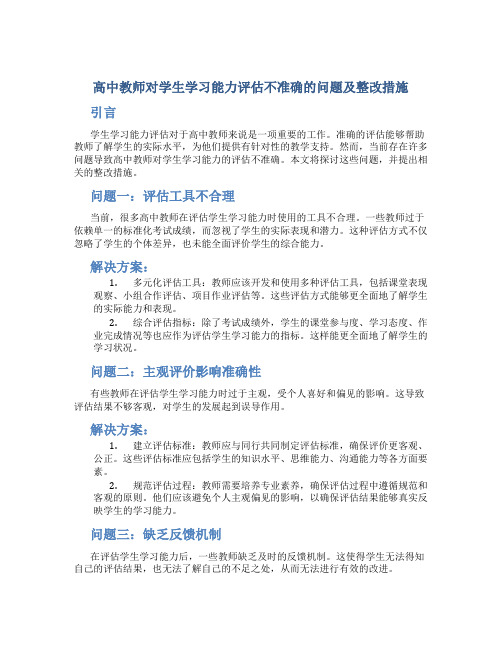 高中教师对学生学习能力评估不准确的问题及整改措施

引言

学生学习能力评估对于高中教师来说是一项重要的工作。准确的评估能够帮助教师了解学生的实际水平，为他们提供有针对性的教学支持。然而，当前存在许多问题导致高中教师对学生学习能力的评估不准确。本文将探讨这些问题，并提出相关的整改措施。

问题一：评估工具不合理

当前，很多高中教师在评估学生学习能力时使用的工具不合理。一些教师过于依赖单一的标准化考试成绩，而忽视了学生的实际表现和潜力。这种评估方式不仅忽略了学生的个体差异，也未能全面评价学生的综合能力。

解决方案：

1. 多元化评估工具：教师应该开发和使用多种评估工具，包括课堂表现观察、小组合作评估、项目作业评估等。这些评估方式能够更全面地了解学生的实际能力和表现。

2. 综合评估指标：除了考试成绩外，学生的课堂参与度、学习态度、作业完成情况等也应作为评估学生学习能力的指标。这样能更全面地了解学生的学习状况。

问题二：主观评价影响准确性

有些教师在评估学生学习能力时过于主观，受个人喜好和偏见的影响。这导致评估结果不够客观，对学生的发展起到误导作用。

解决方案：

1. 建立评估标准：教师应与同行共同制定评估标准，确保评价更客观、公正。这些评估标准应包括学生的知识水平、思维能力、沟通能力等各方面要素。

2. 规范评估过程：教师需要培养专业素养，确保评估过程中遵循规范和客观的原则。他们应该避免个人主观偏见的影响，以确保评估结果能够真实反映学生的学习能力。

问题三：缺乏反馈机制

在评估学生学习能力后，一些教师缺乏及时的反馈机制。这使得学生无法得知自己的评估结果，也无法了解自己的不足之处，从而无法进行有效的改进。